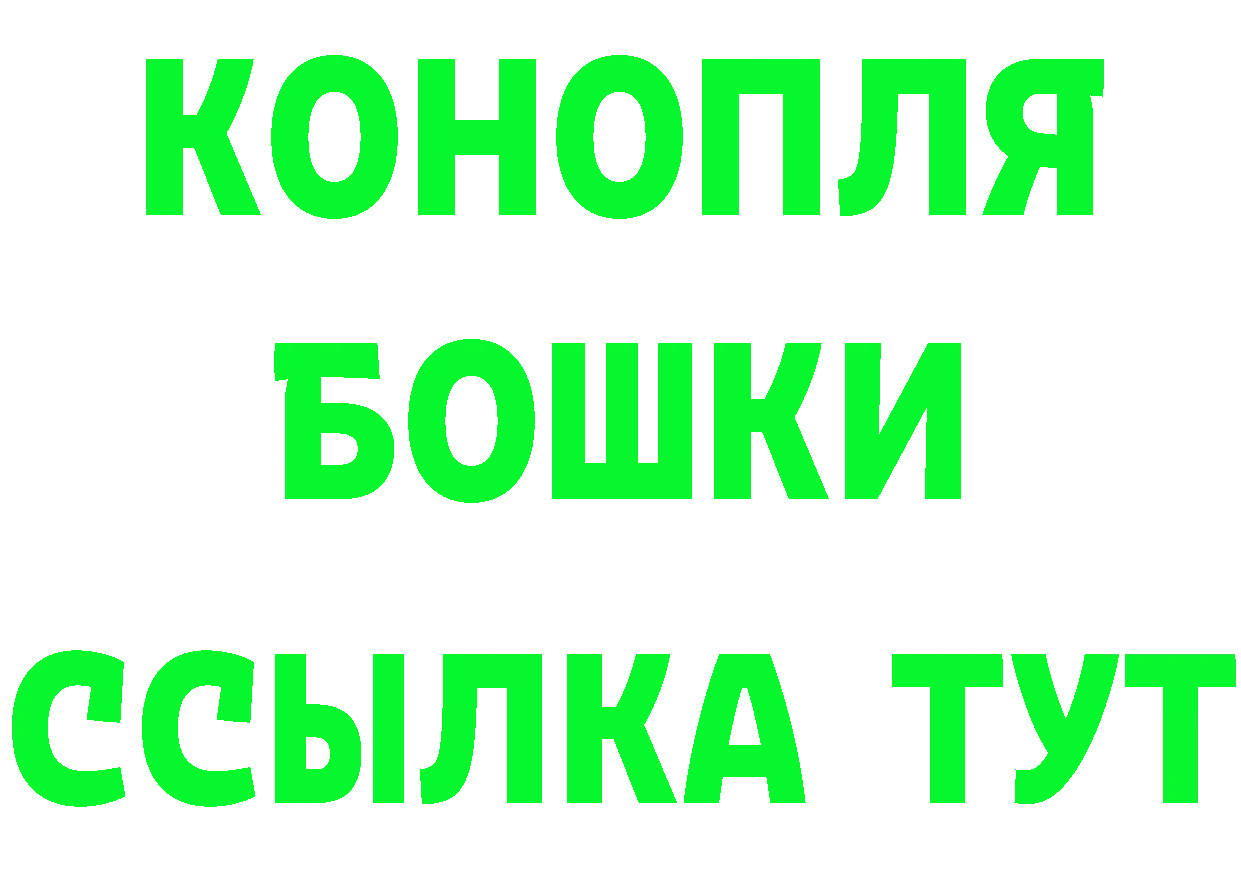 КОНОПЛЯ
БОШКИ
ССЫЛКА ТУТ